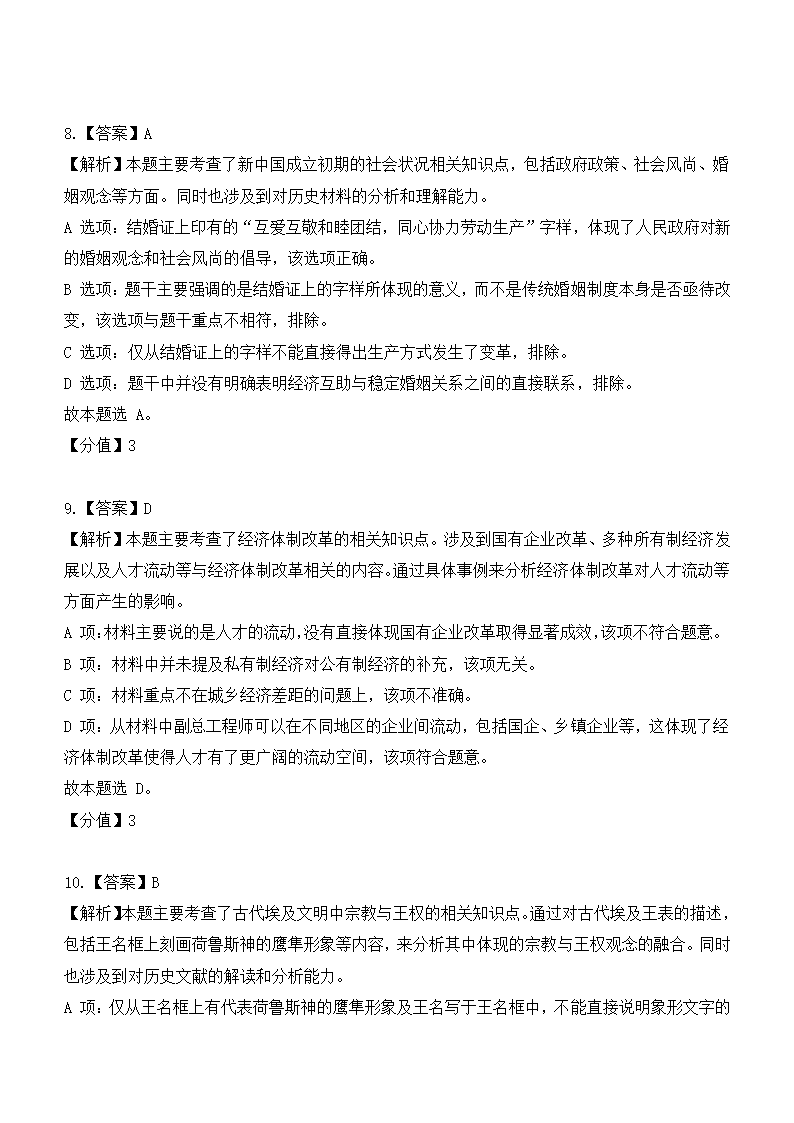 8.【答案】A
【解析】本题主要考查了新中国成立初期的社会状况相关知识点，包括政府政策、社会风尚、婚姻观念等方面。同时也涉及到对历史材料的分析和理解能力。
A 选项：结婚证上印有的“互爱互敬和睦团结，同心协力劳动生产”字样，体现了人民政府对新的婚姻观念和社会风尚的倡导，该选项正确。
B 选项：题干主要强调的是结婚证上的字样所体现的意义，而不是传统婚姻制度本身是否亟待改变，该选项与题干重点不相符，排除。
C 选项：仅从结婚证上的字样不能直接得出生产方式发生了变革，排除。
D 选项：题干中并没有明确表明经济互助与稳定婚姻关系之间的直接联系，排除。
故本题选 A。
【分值】3

9.【答案】D
【解析】本题主要考查了经济体制改革的相关知识点。涉及到国有企业改革、多种所有制经济发展以及人才流动等与经济体制改革相关的内容。通过具体事例来分析经济体制改革对人才流动等方面产生的影响。
A 项：材料主要说的是人才的流动，没有直接体现国有企业改革取得显著成效，该项不符合题意。
B 项：材料中并未提及私有制经济对公有制经济的补充，该项无关。
C 项：材料重点不在城乡经济差距的问题上，该项不准确。
D 项：从材料中副总工程师可以在不同地区的企业间流动，包括国企、乡镇企业等，这体现了经济体制改革使得人才有了更广阔的流动空间，该项符合题意。
故本题选 D。
【分值】3

10.【答案】B
【解析】本题主要考查了古代埃及文明中宗教与王权的相关知识点。通过对古代埃及王表的描述，包括王名框上刻画荷鲁斯神的鹰隼形象等内容，来分析其中体现的宗教与王权观念的融合。同时也涉及到对历史文献的解读和分析能力。
A 项：仅从王名框上有代表荷鲁斯神的鹰隼形象及王名写于王名框中，不能直接说明象形文字的